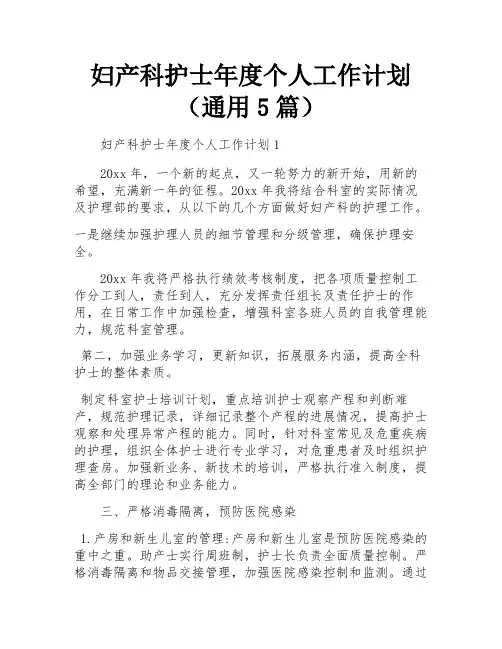 妇产科护士年度个人工作计划（通用 5 篇）

妇产科护士年度个人工作计划 1

20xx 年，一个新的起点，又一轮努力的新开始，用新的希望，充满新一年的征程。20xx 年我将结合科室的实际情况及护理部的要求，从以下的几个方面做好妇产科的护理工作。

一是继续加强护理人员的细节管理和分级管理，确保护理安全。

20xx 年我将严格执行绩效考核制度，把各项质量控制工作分工到人，责任到人，充分发挥责任组长及责任护士的作用，在日常工作中加强检查，增强科室各班人员的自我管理能力，规范科室管理。

第二，加强业务学习，更新知识，拓展服务内涵，提高全科护士的整体素质。

制定科室护士培训计划，重点培训护士观察产程和判断难产，规范护理记录，详细记录整个产程的进展情况，提高护士观察和处理异常产程的能力。同时，针对科室常见及危重疾病的护理，组织全体护士进行专业学习，对危重患者及时组织护理查房。加强新业务、新技术的培训，严格执行准入制度，提高全部门的理论和业务能力。

三、严格消毒隔离，预防医院感染

1.产房和新生儿室的管理:产房和新生儿室是预防医院感染的重中之重。助产士实行周班制，护士长负责全面质量控制。严格消毒隔离和物品交接管理，加强医院感染控制和监测。通过